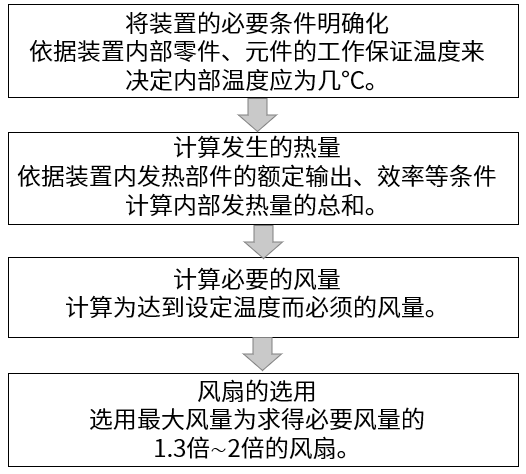 将装置的必要条件明确化
依据装置内部零件、元件的工作保证温度来决定内部温度应为几℃。

计算发生的热量
依据装置内发热部件的额定输出、效率等条件计算内部发热量的总和。

计算必要的风量
计算为达到设定温度而必须的风量。

风扇的选用
选用最大风量为求得必要风量的1.3倍~2倍的风扇。